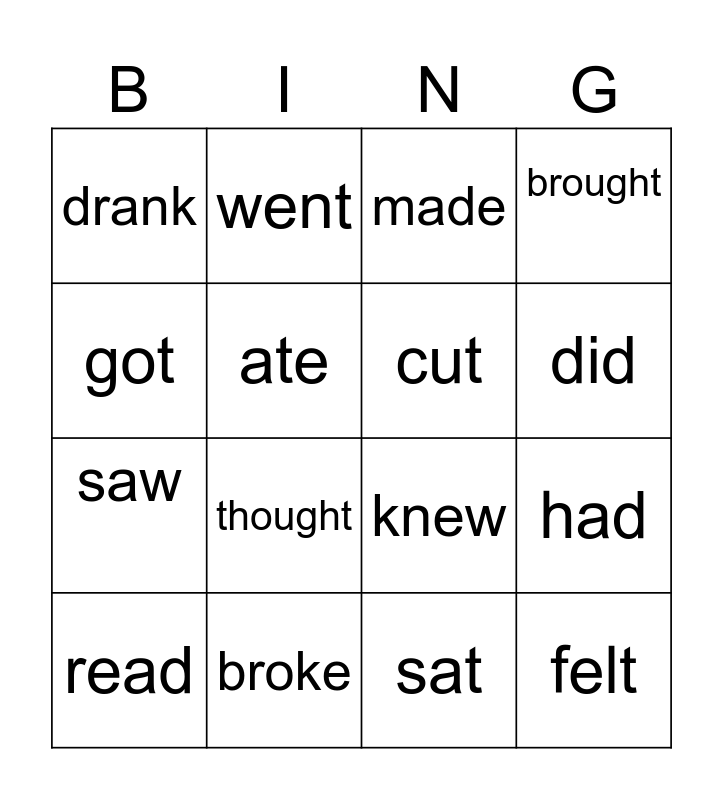 | B | I | N | G |
|---|---|---|---|
| drank | went | made | brought |
| got | ate | cut | did |
| saw | thought | knew | had |
| read | broke | sat | felt |